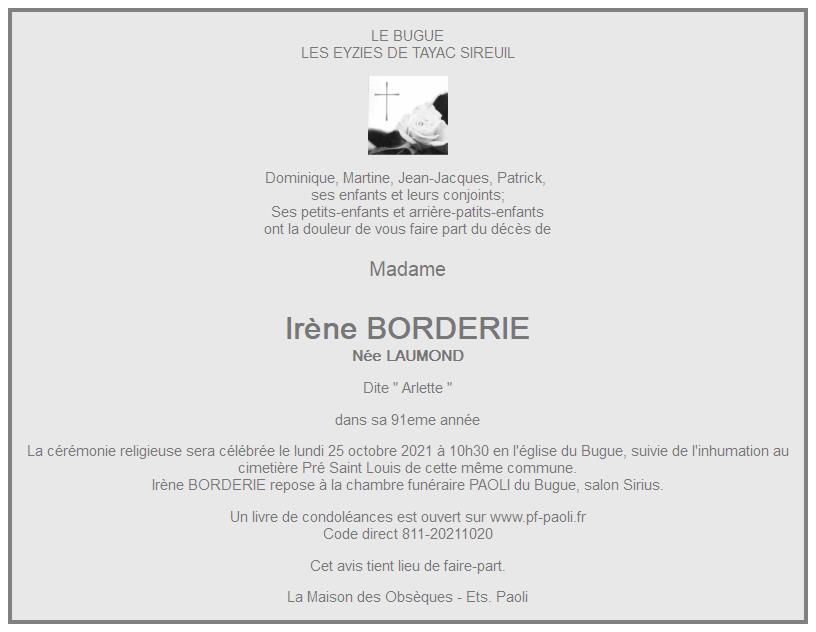 LE BUGUE
LES EYZIES DE TAYAC SIREUIL

Dominique, Martine, Jean-Jacques, Patrick,
ses enfants et leurs conjoints;
Ses petits-enfants et arrière-patits-enfants
ont la douleur de vous faire part du décès de

Madame

Irène BORDERIE
Née LAUMOND

Dite " Arlette "

dans sa 91eme année

La cérémonie religieuse sera célébrée le lundi 25 octobre 2021 à 10h30 en l'église du Bugue, suivie de l'inhumation au cimetière Pré Saint Louis de cette même commune.
Irène BORDERIE repose à la chambre funéraire PAOLI du Bugue, salon Sirius.

Un livre de condoléances est ouvert sur www.pf-paoli.fr
Code direct 811-20211020

Cet avis tient lieu de faire-part.

La Maison des Obsèques - Ets. Paoli